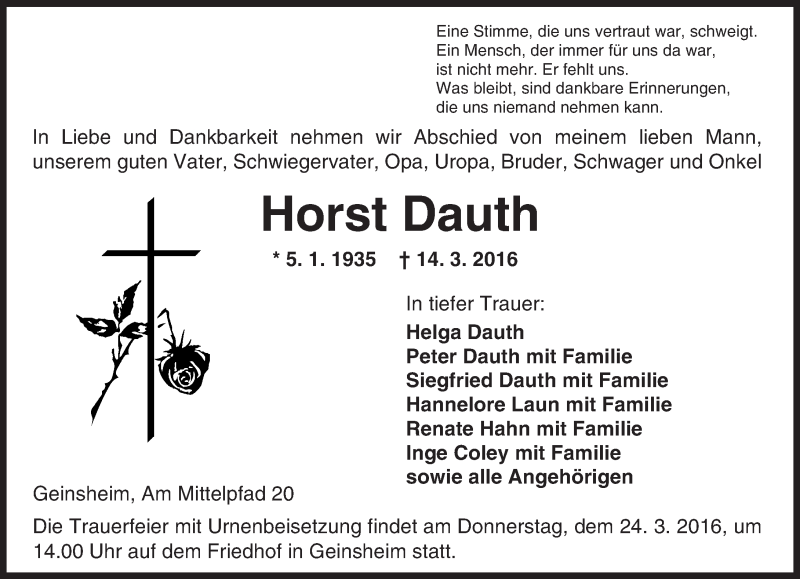 Eine Stimme, die uns vertraut war, schweigt.
Ein Mensch, der immer für uns da war,
ist nicht mehr. Er fehlt uns.
Was bleibt, sind dankbare Erinnerungen,
die uns niemand nehmen kann.

In Liebe und Dankbarkeit nehmen wir Abschied von meinem lieben Mann, unserem guten Vater, Schwiegervater, Opa, Uropa, Bruder, Schwager und Onkel

Horst Dauth

* 5. 1. 1935 † 14. 3. 2016

In tiefer Trauer:
Helga Dauth
Peter Dauth mit Familie
Siegfried Dauth mit Familie
Hannelore Laun mit Familie
Renate Hahn mit Familie
Inge Coley mit Familie
sowie alle Angehörigen

Geinsheim, Am Mittelpfad 20

Die Trauerfeier mit Urnenbeisetzung findet am Donnerstag, dem 24. 3. 2016, um 14.00 Uhr auf dem Friedhof in Geinsheim statt.